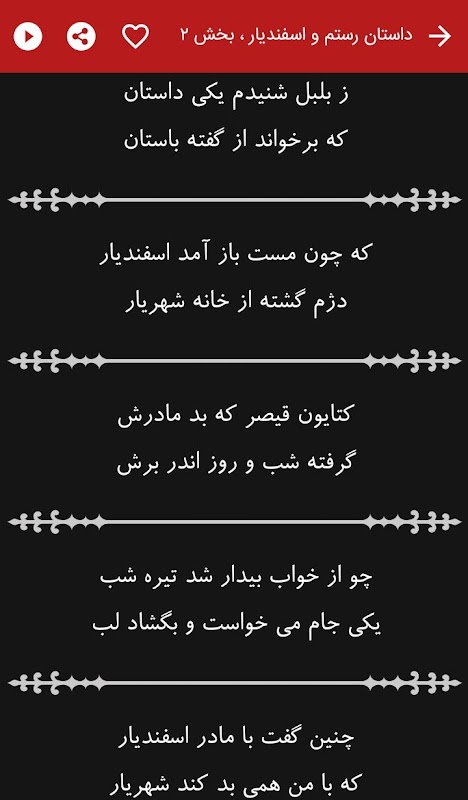 داستان رستم و اسفندیار ، بخش ۲

ز بلبل شنیدم یکی داستان
که برخواند از گفته باستان

که چون مست باز آمد اسفندیار
دژم گشته از خانه شهریار

کتایون قیصر که بد مادرش
گرفته شب و روز اندر برش

چو از خواب بیدار شد تیره شب
یکی جام می خواست و بگشاد لب

چنین گفت با مادر اسفندیار
که با من همی بد کند شهریار